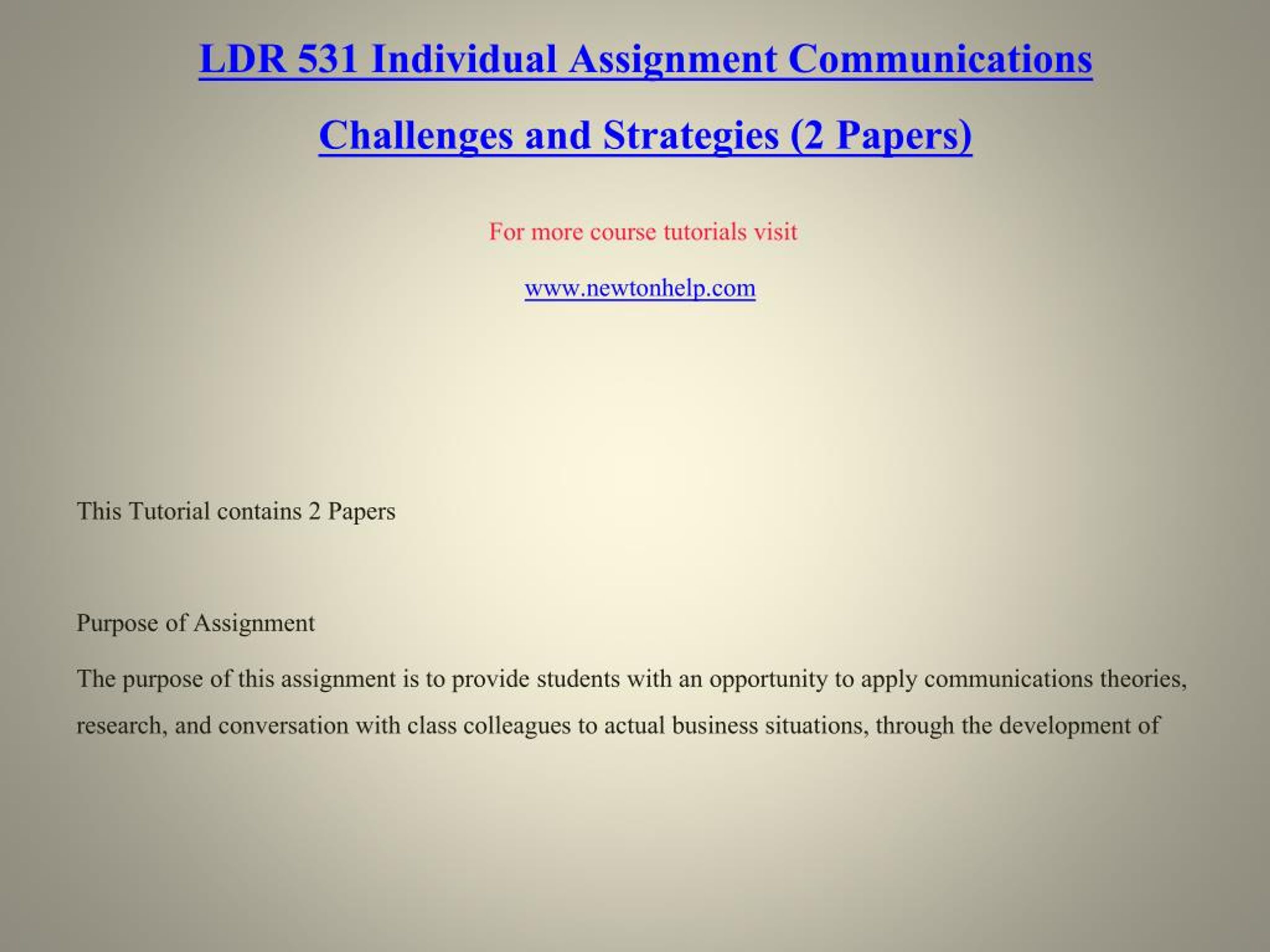 LDR 531 Individual Assignment Communications Challenges and Strategies (2 Papers)

For more course tutorials visit

www.newtonhelp.com

This Tutorial contains 2 Papers

Purpose of Assignment

The purpose of this assignment is to provide students with an opportunity to apply communications theories, research, and conversation with class colleagues to actual business situations, through the development of